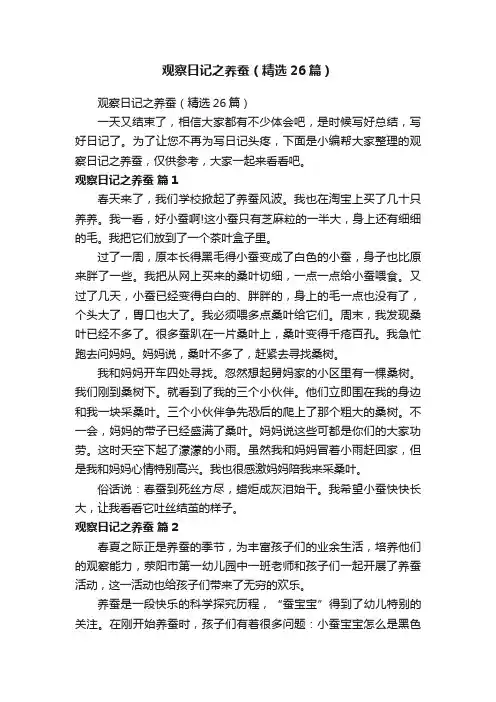 观察日记之养蚕（精选26篇）

观察日记之养蚕（精选26篇）

一天又结束了，相信大家都有不少体会吧，是时候写好总结，写好日记了。为了让您不再为写日记头疼，下面是小编帮大家整理的观察日记之养蚕，仅供参考，大家一起来看看吧。

观察日记之养蚕 篇1

春天来了，我们学校掀起了养蚕风波。我也在淘宝上买了几十只养养。我一看，好小蚕啊!这小蚕只有芝麻粒的一半大，身上还有细细的毛。我把它们放到了一个茶叶盒子里。

过了一周，原本长得黑毛得小蚕变成了白色的小蚕，身子也比原来胖了一些。我把从网上买来的桑叶切细，一点一点给小蚕喂食。又过了几天，小蚕已经变得白白的、胖胖的，身上的毛一点也没有了，个头大了，胃口也大了。我必须喂多点桑叶给它们。周末，我发现桑叶已经不多了。很多蚕趴在一片桑叶上，桑叶变得千疮百孔。我急忙跑去问妈妈。妈妈说，桑叶不多了，赶紧去寻找桑树。

我和妈妈开车四处寻找。忽然想起舅妈家的小区里有一棵桑树。我们刚到桑树下。就看到了我的三个小伙伴。他们立即围在我的身边和我一块采桑叶。三个小伙伴争先恐后的爬上了那个粗大的桑树。不一会，妈妈的带子已经盛满了桑叶。妈妈说这些可都是你们的大家功劳。这时天空下起了濛濛的小雨。虽然我和妈妈冒着小雨赶回家，但是我和妈妈心情特别高兴。我也很感激妈妈陪我来采桑叶。

俗话说：春蚕到死丝方尽，蜡炬成灰泪始干。我希望小蚕快快长大，让我看看它吐丝结茧的样子。

观察日记之养蚕 篇2

春夏之际正是养蚕的季节，为丰富孩子们的业余生活，培养他们的观察能力，荥阳市第一幼儿园中一班老师和孩子们一起开展了养蚕活动，这一活动也给孩子们带来了无穷的欢乐。

养蚕是一段快乐的科学探究历程，“蚕宝宝”得到了幼儿特别的关注。在刚开始养蚕时，孩子们有着很多问题：小蚕宝宝怎么是黑色